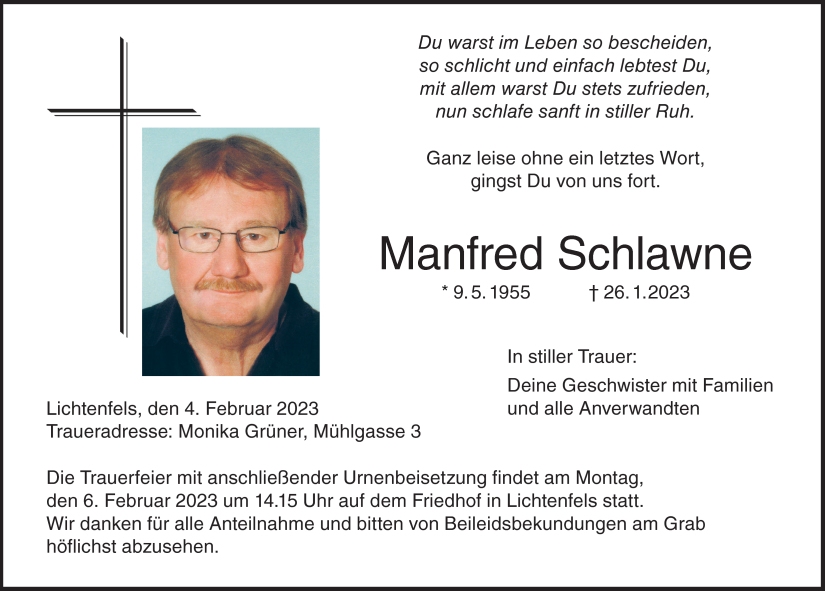 Du warst im Leben so bescheiden,
so schlicht und einfach lebtest Du,
mit allem warst Du stets zufrieden,
nun schlafe sanft in stiller Ruh.

Ganz leise ohne ein letztes Wort,
gingst Du von uns fort.

Manfred Schlawne

* 9. 5. 1955 † 26. 1. 2023

In stiller Trauer:

Deine Geschwister mit Familien
und alle Anverwandten

Lichtenfels, den 4. Februar 2023
Traueradresse: Monika Grüner, Mühlgasse 3

Die Trauerfeier mit anschließender Urnenbeisetzung findet am Montag, den 6. Februar 2023 um 14.15 Uhr auf dem Friedhof in Lichtenfels statt. Wir danken für alle Anteilnahme und bitten von Beileidsbekundungen am Grab höflichst abzusehen.